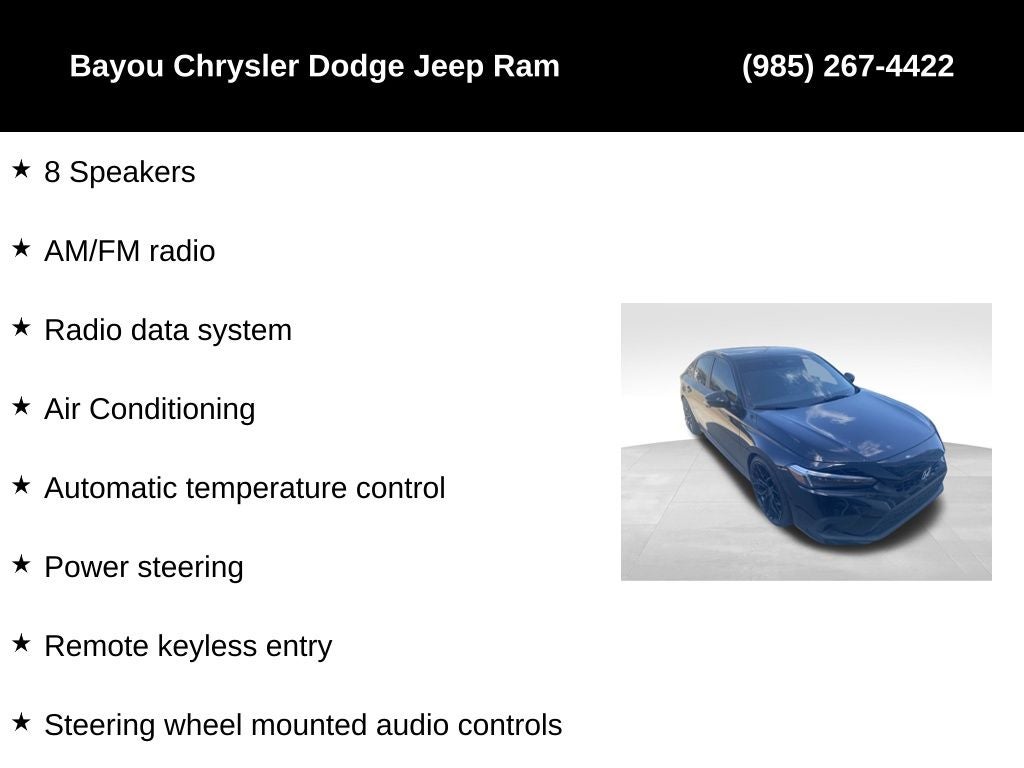 Bayou Chrysler Dodge Jeep Ram (985) 267-4422

★ 8 Speakers

★ AM/FM radio

★ Radio data system

★ Air Conditioning

★ Automatic temperature control

★ Power steering

★ Remote keyless entry

★ Steering wheel mounted audio controls